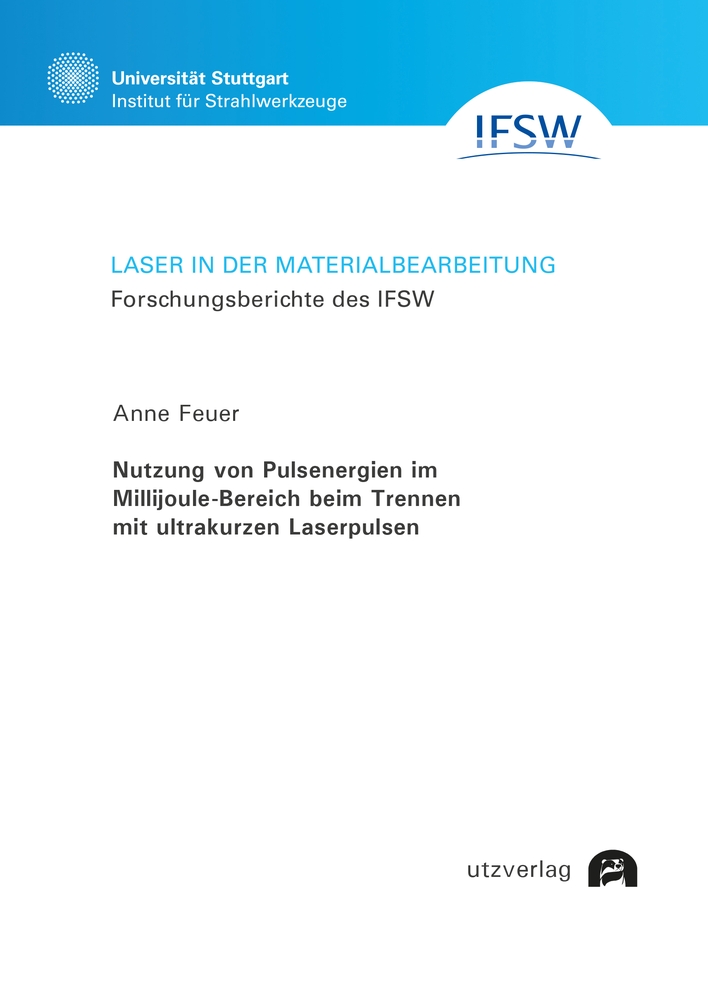 Universität Stuttgart
Institut für Strahlwerkzeuge

IFSW

LASER IN DER MATERIALBEARBEITUNG
Forschungsberichte des IFSW

Anne Feuer

Nutzung von Pulsenergien im Millijoule-Bereich beim Trennen mit ultrakurzen Laserpulsen

utzverlag